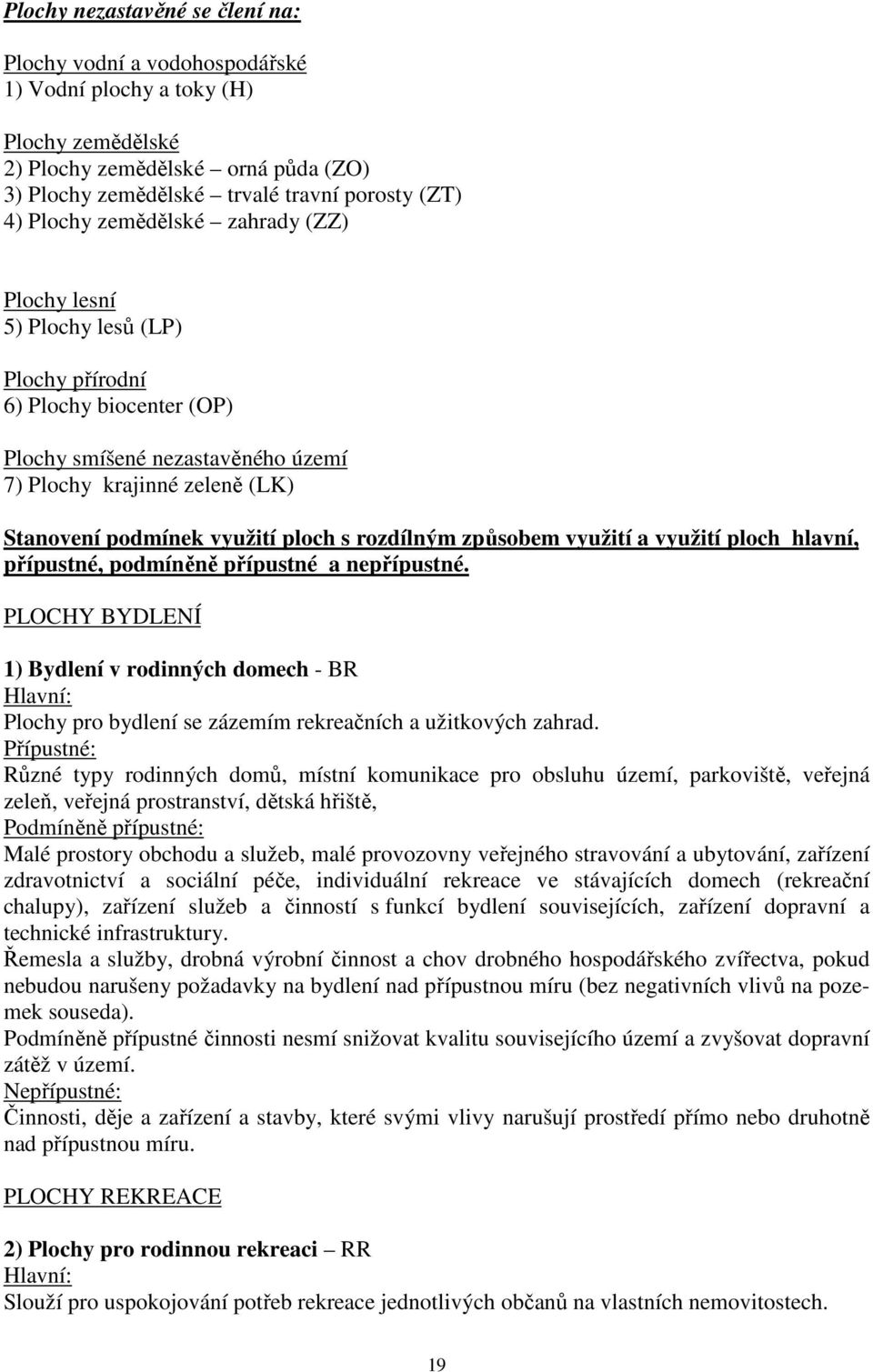 Plochy nezastavěné se člení na:

Plochy vodní a vodohospodářské
1) Vodní plochy a toky (H)

Plochy zemědělské
2) Plochy zemědělské – orná půda (ZO)
3) Plochy zemědělské – trvalé travní porosty (ZT)
4) Plochy zemědělské – zahrady (ZZ)

Plochy lesní
5) Plochy lesů (LP)

Plochy přírodní
6) Plochy biocenter (OP)

Plochy smíšené nezastavěného území
7) Plochy krajinné zeleně (LK)

Stanovení podmínek využití ploch s rozdílným způsobem využití a využití ploch hlavní, přípustné, podmíněně přípustné a nepřípustné.

PLOCHY BYDLENÍ

1) Bydlení v rodinných domech - BR
Hlavní:
Plochy pro bydlení se zázemím rekreačních a užitkových zahrad.
Přípustné:
Různé typy rodinných domů, místní komunikace pro obsluhu území, parkoviště, veřejná zeleň, veřejná prostranství, dětská hřiště,
Podmíněně přípustné:
Malé prostory obchodu a služeb, malé provozovny veřejného stravování a ubytování, zařízení zdravotnictví a sociální péče, individuální rekreace ve stávajících domech (rekreační chalupy), zařízení služeb a činností s funkcí bydlení souvisejících, zařízení dopravní a technické infrastruktury.
Řemesla a služby, drobná výrobní činnost a chov drobného hospodářského zvířectva, pokud nebudou narušeny požadavky na bydlení nad přípustnou míru (bez negativních vlivů na pozemek souseda).
Podmíněně přípustné činnosti nesmí snižovat kvalitu souvisejícího území a zvyšovat dopravní zátěž v území.
Nepřípustné:
Činnosti, děje a zařízení a stavby, které svými vlivy narušují prostředí přímo nebo druhotně nad přípustnou míru.

PLOCHY REKREACE

2) Plochy pro rodinnou rekreaci – RR
Hlavní:
Slouží pro uspokojování potřeb rekreace jednotlivých občanů na vlastních nemovitostech.

19